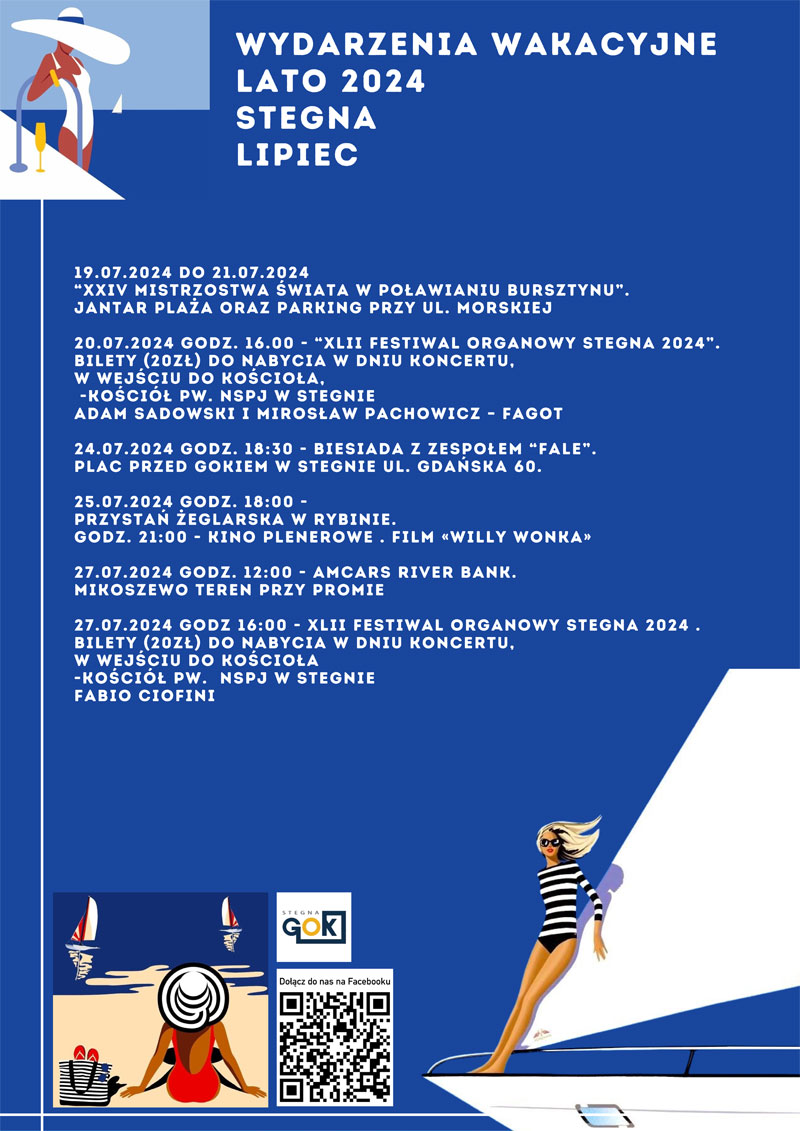 WYDARZENIA WAKACYJNE
LATO 2024
STEGNA
LIPIEC

19.07.2024 DO 21.07.2024
"XXIV MISTRZOSTWA ŚWIATA W POŁAWIANIU BURSZTYNU".
JANTAR PLAŻA ORAZ PARKING PRZY UL. MORSKIEJ

20.07.2024 GODZ. 16.00 - "XLII FESTIWAL ORGANOWY STEGNA 2024".
BILETY (20ZŁ) DO NABYCIA W DNIU KONCERTU,
W WEJŚCIU DO KOŚCIOŁA,
-KOŚCIÓŁ PW. NSPJ W STEGNIE
ADAM SADOWSKI I MIROSŁAW PACHOWICZ - FAGOT

24.07.2024 GODZ. 18:30 - BIESIADA Z ZESPOŁEM "FALE".
PLAC PRZED GOKIEM W STEGNIE UL. GDAŃSKA 60.

25.07.2024 GODZ. 18:00 -
PRZYSTAŃ ŻEGLARSKA W RYBINIE.
GODZ. 21:00 - KINO PLENEROWE . FILM «WILLY WONKA»

27.07.2024 GODZ. 12:00 - AMCARS RIVER BANK.
MIKOSZEWO TEREN PRZY PROMIE

27.07.2024 GODZ 16:00 - XLII FESTIWAL ORGANOWY STEGNA 2024 .
BILETY (20ZŁ) DO NABYCIA W DNIU KONCERTU,
W WEJŚCIU DO KOŚCIOŁA
-KOŚCIÓŁ PW. NSPJ W STEGNIE
FABIO CIOFINI

STEGNA
GOK

Dołącz do nas na Facebooku